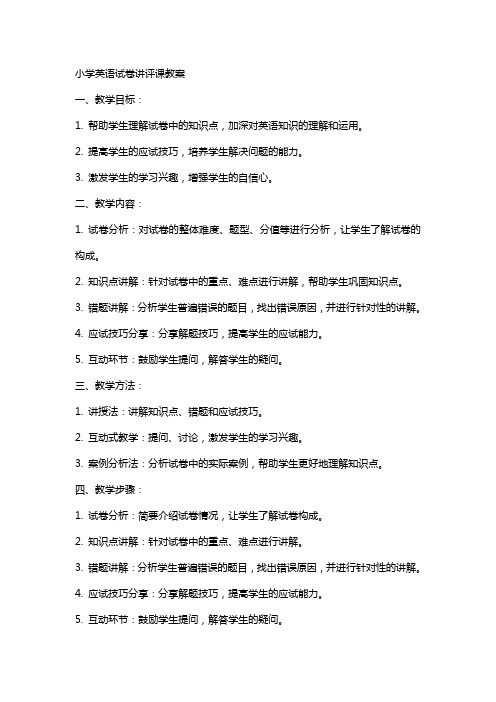 小学英语试卷讲评课教案

一、教学目标：

1. 帮助学生理解试卷中的知识点，加深对英语知识的理解和运用。

2. 提高学生的应试技巧，培养学生解决问题的能力。

3. 激发学生的学习兴趣，增强学生的自信心。

二、教学内容：

1. 试卷分析：对试卷的整体难度、题型、分值等进行分析，让学生了解试卷的构成。

2. 知识点讲解：针对试卷中的重点、难点进行讲解，帮助学生巩固知识点。

3. 错题讲解：分析学生普遍错误的题目，找出错误原因，并进行针对性的讲解。

4. 应试技巧分享：分享解题技巧，提高学生的应试能力。

5. 互动环节：鼓励学生提问，解答学生的疑问。

三、教学方法：

1. 讲授法：讲解知识点、错题和应试技巧。

2. 互动式教学：提问、讨论，激发学生的学习兴趣。

3. 案例分析法：分析试卷中的实际案例，帮助学生更好地理解知识点。

四、教学步骤：

1. 试卷分析：简要介绍试卷情况，让学生了解试卷构成。

2. 知识点讲解：针对试卷中的重点、难点进行讲解。

3. 错题讲解：分析学生普遍错误的题目，找出错误原因，并进行针对性的讲解。

4. 应试技巧分享：分享解题技巧，提高学生的应试能力。

5. 互动环节：鼓励学生提问，解答学生的疑问。